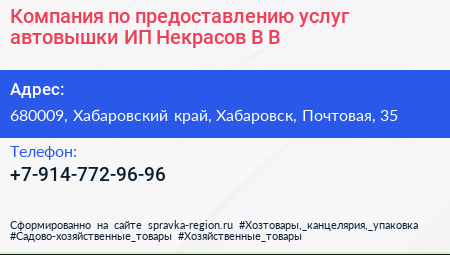 Компания по предоставлению услуг автовышки ИП Некрасов В В

Адрес:

680009, Хабаровский край, Хабаровск, Почтовая, 35

Телефон:

+7-914-772-96-96

Сформированно на сайте spravka-region.ru #Хозтовары,_канцелярия,_упаковка #Садово-хозяйственные_товары #Хозяйственные_товары